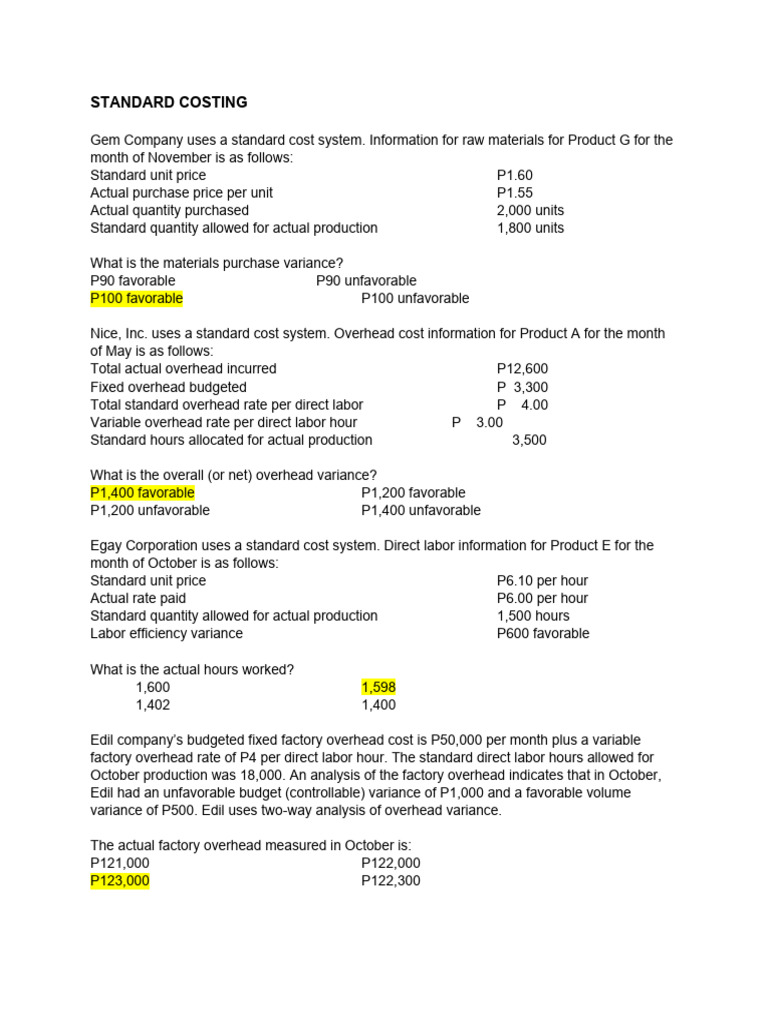 STANDARD COSTING

Gem Company uses a standard cost system. Information for raw materials for Product G for the month of November is as follows:
Standard unit price P1.60
Actual purchase price per unit P1.55
Actual quantity purchased 2,000 units
Standard quantity allowed for actual production 1,800 units

What is the materials purchase variance?
P90 favorable P90 unfavorable
P100 favorable P100 unfavorable

Nice, Inc. uses a standard cost system. Overhead cost information for Product A for the month of May is as follows:
Total actual overhead incurred P12,600
Fixed overhead budgeted P 3,300
Total standard overhead rate per direct labor P 4.00
Variable overhead rate per direct labor hour P 3.00
Standard hours allocated for actual production 3,500

What is the overall (or net) overhead variance?
P1,400 favorable P1,200 favorable
P1,200 unfavorable P1,400 unfavorable

Egay Corporation uses a standard cost system. Direct labor information for Product E for the month of October is as follows:
Standard unit price P6.10 per hour
Actual rate paid P6.00 per hour
Standard quantity allowed for actual production 1,500 hours
Labor efficiency variance P600 favorable

What is the actual hours worked?
1,600 1,598
1,402 1,400

Edil company's budgeted fixed factory overhead cost is P50,000 per month plus a variable factory overhead rate of P4 per direct labor hour. The standard direct labor hours allowed for October production was 18,000. An analysis of the factory overhead indicates that in October, Edil had an unfavorable budget (controllable) variance of P1,000 and a favorable volume variance of P500. Edil uses two-way analysis of overhead variance.

The actual factory overhead measured in October is:
P121,000 P122,000
P123,000 P122,300